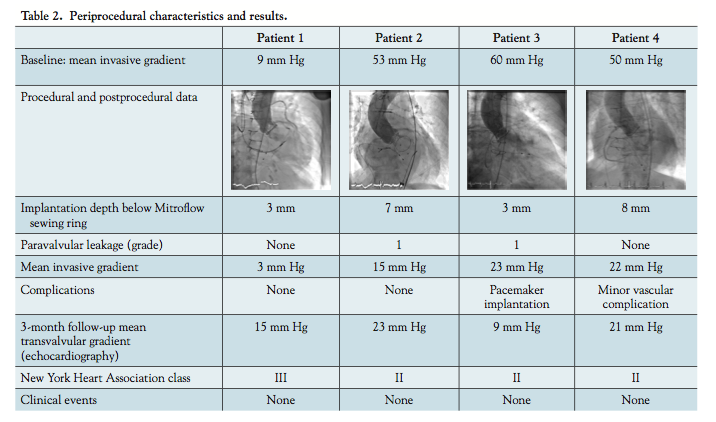 Table 2. Periprocedural characteristics and results.

| | Patient 1 | Patient 2 | Patient 3 | Patient 4 |
|---|---|---|---|---|
| Baseline: mean invasive gradient | 9 mm Hg | 53 mm Hg | 60 mm Hg | 50 mm Hg |
| Procedural and postprocedural data | | | | |
| Implantation depth below Mitroflow sewing ring | 3 mm | 7 mm | 3 mm | 8 mm |
| Paravalvular leakage (grade) | None | 1 | 1 | None |
| Mean invasive gradient | 3 mm Hg | 15 mm Hg | 23 mm Hg | 22 mm Hg |
| Complications | None | None | Pacemaker implantation | Minor vascular complication |
| 3-month follow-up mean transvalvular gradient (echocardiography) | 15 mm Hg | 23 mm Hg | 9 mm Hg | 21 mm Hg |
| New York Heart Association class | III | II | II | II |
| Clinical events | None | None | None | None |